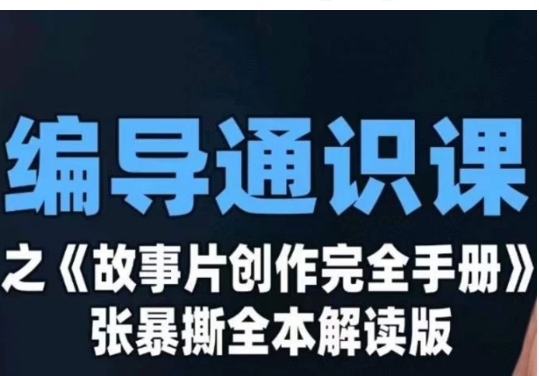 编导通识课

之《故事片创作完全手册》
张暴撕全本解读版